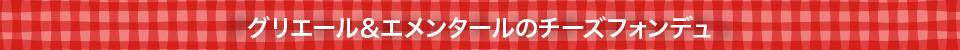 グリエール＆エメンタールのチーズフォンデュ